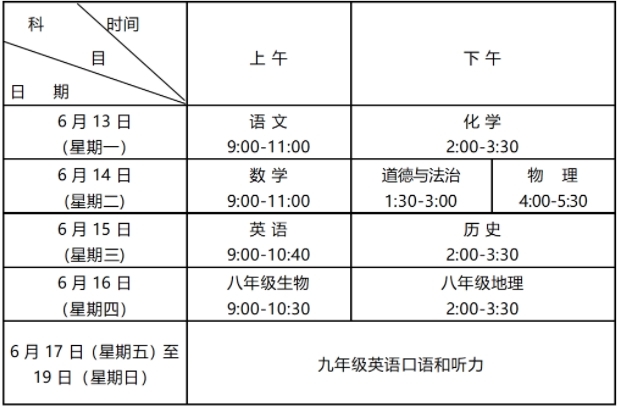 | 科 时间 目 日 期 | 上 午 | 下 午 | |
|---|---|---|---|
| 6 月 13 日 (星期一) | 语 文 9:00-11:00 | 化 学 2:00-3:30 | |
| 6 月 14 日 (星期二) | 数 学 9:00-11:00 | 道德与法治 1:30-3:00 | 物 理 4:00-5:30 |
| 6 月 15 日 (星期三) | 英 语 9:00-10:40 | 历 史 2:00-3:30 | |
| 6 月 16 日 (星期四) | 八年级生物 9:00-10:30 | 八年级地理 2:00-3:30 | |
| 6 月 17 日（星期五）至 19 日（星期日） | 九年级英语口语和听力 | | |